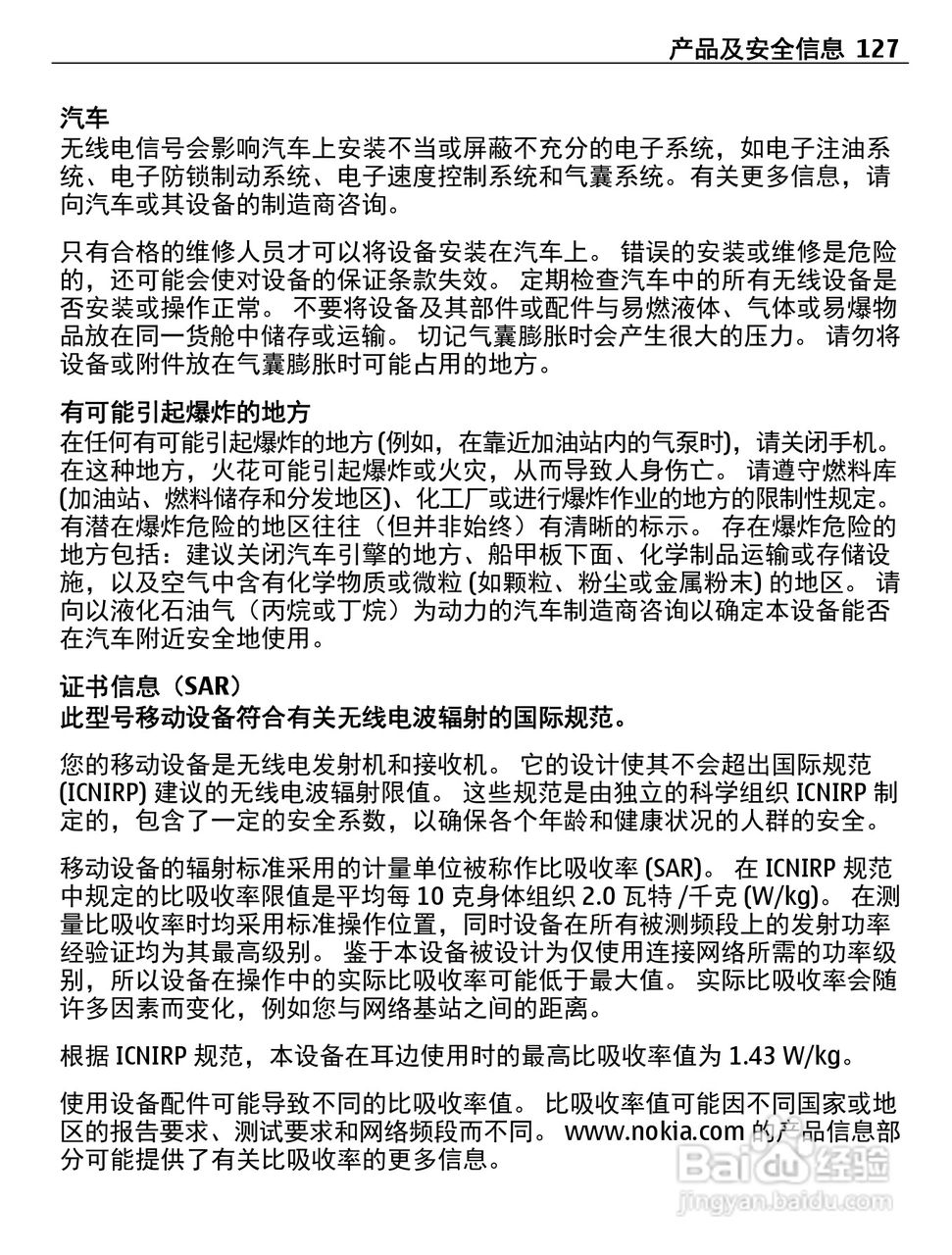 产品及安全信息 127

汽车
无线电信号会影响汽车上安装不当或屏蔽不充分的电子系统，如电子注油系统、电子防锁制动系统、电子速度控制系统和气囊系统。有关更多信息，请向汽车或其设备的制造商咨询。

只有合格的维修人员才可以将设备安装在汽车上。 错误的安装或维修是危险的，还可能会使对设备的保证条款失效。 定期检查汽车中的所有无线设备是否安装或操作正常。 不要将设备及其部件或配件与易燃液体、气体或易爆物品放在同一货舱中储存或运输。 切记气囊膨胀时会产生很大的压力。 请勿将设备或附件放在气囊膨胀时可能占用的地方。

有可能引起爆炸的地方
在任何有可能引起爆炸的地方 (例如，在靠近加油站内的气泵时)，请关闭手机。 在这种地方，火花可能引起爆炸或火灾，从而导致人身伤亡。 请遵守燃料库 (加油站、燃料储存和分发地区)、化工厂或进行爆炸作业的地方的限制性规定。 有潜在爆炸危险的地区往往（但并非始终）有清晰的标示。 存在爆炸危险的地方包括：建议关闭汽车引擎的地方、船甲板下面、化学制品运输或存储设施，以及空气中含有化学物质或微粒 (如颗粒、粉尘或金属粉末) 的地区。 请向以液化石油气（丙烷或丁烷）为动力的汽车制造商咨询以确定本设备能否在汽车附近安全地使用。

证书信息（SAR）
此型号移动设备符合有关无线电波辐射的国际规范。

您的移动设备是无线电发射机和接收机。 它的设计使其不会超出国际规范 (ICNIRP) 建议的无线电波辐射限值。 这些规范是由独立的科学组织 ICNIRP 制定的，包含了一定的安全系数，以确保各个年龄和健康状况的人群的安全。

移动设备的辐射标准采用的计量单位被称作比吸收率 (SAR)。 在 ICNIRP 规范中规定的比吸收率限值是平均每 10 克身体组织 2.0 瓦特 /千克 (W/kg)。 在测量比吸收率时均采用标准操作位置，同时设备在所有被测频段上的发射功率经验证均为其最高级别。 鉴于本设备被设计为仅使用连接网络所需的功率级别，所以设备在操作中的实际比吸收率可能低于最大值。 实际比吸收率会随许多因素而变化，例如您与网络基站之间的距离。

根据 ICNIRP 规范，本设备在耳边使用时的最高比吸收率值为 1.43 W/kg。

使用设备配件可能导致不同的比吸收率值。 比吸收率值可能因不同国家或地区的报告要求、测试要求和网络频段而不同。 www.nokia.com 的产品信息部分可能提供了有关比吸收率的更多信息。

Baidu 经验
jingyan.baidu.com